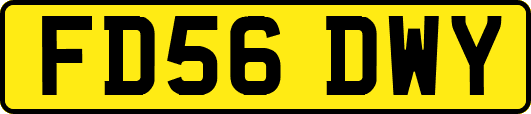 FD56 DWY